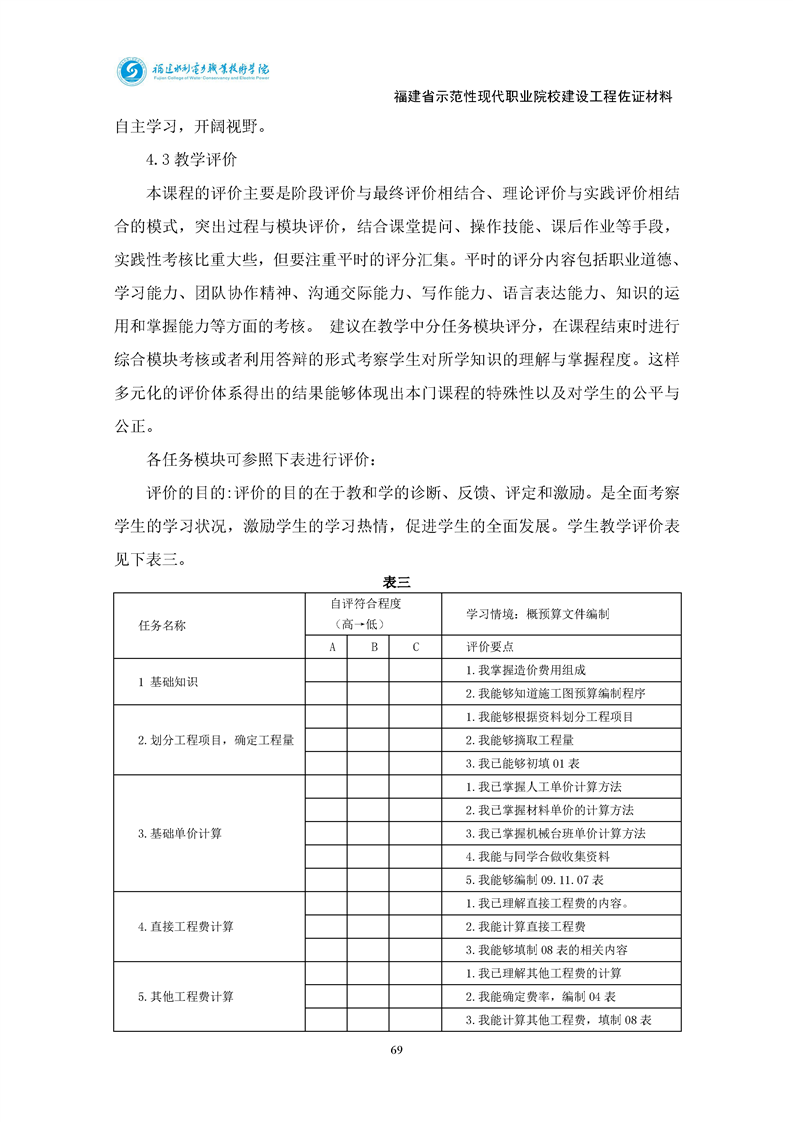 福建水利电力职业技术学院
Fujian College of Water Conservancy and Electric Power

福建省示范性现代职业院校建设工程佐证材料

自主学习，开阔视野。

4.3 教学评价

本课程的评价主要是阶段评价与最终评价相结合、理论评价与实践评价相结合的模式，突出过程与模块评价，结合课堂提问、操作技能、课后作业等手段，实践性考核比重大些，但要注重平时的评分汇集。平时的评分内容包括职业道德、学习能力、团队协作精神、沟通交际能力、写作能力、语言表达能力、知识的运用和掌握能力等方面的考核。 建议在教学中分任务模块评分，在课程结束时进行综合模块考核或者利用答辩的形式考察学生对所学知识的理解与掌握程度。这样多元化的评价体系得出的结果能够体现出本门课程的特殊性以及对学生的公平与公正。

各任务模块可参照下表进行评价：

评价的目的：评价的目的在于教和学的诊断、反馈、评定和激励。是全面考察学生的学习状况，激励学生的学习热情，促进学生的全面发展。学生教学评价表见下表三。

表三

| 任务名称 | 自评符合程度（高→低） | | | 学习情境：概预算文件编制 |
|---|---|---|---|---|
| | A | B | C | 评价要点 |
| 1 基础知识 | | | | 1.我掌握造价费用组成 |
| | | | | 2.我能够知道施工图预算编制程序 |
| 2.划分工程项目，确定工程量 | | | | 1.我能够根据资料划分工程项目 |
| | | | | 2.我能够摘取工程量 |
| | | | | 3.我已能够初填 01 表 |
| 3.基础单价计算 | | | | 1.我已掌握人工单价计算方法 |
| | | | | 2.我已掌握材料单价的计算方法 |
| | | | | 3.我已掌握机械台班单价计算方法 |
| | | | | 4.我能与同学合做收集资料 |
| | | | | 5.我能够编制 09.11.07 表 |
| 4.直接工程费计算 | | | | 1.我已理解直接工程费的内容。 |
| | | | | 2.我能计算直接工程费 |
| | | | | 3.我能够填制 08 表的相关内容 |
| 5.其他工程费计算 | | | | 1.我已理解其他工程费的计算 |
| | | | | 2.我能确定费率，编制 04 表 |
| | | | | 3.我能计算其他工程费，填制 08 表 |

69